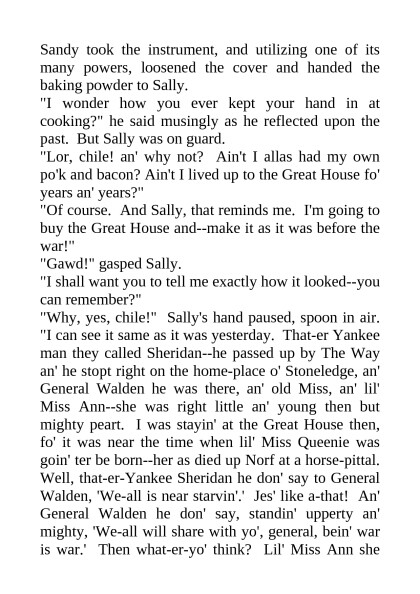 Sandy took the instrument, and utilizing one of its many powers, loosened the cover and handed the baking powder to Sally.
"I wonder how you ever kept your hand in at cooking?" he said musingly as he reflected upon the past. But Sally was on guard.
"Lor, chile! an' why not? Ain't I allas had my own po'k and bacon? Ain't I lived up to the Great House fo' years an' years?"
"Of course. And Sally, that reminds me. I'm going to buy the Great House and--make it as it was before the war!"
"Gawd!" gasped Sally.
"I shall want you to tell me exactly how it looked--you can remember?"
"Why, yes, chile!" Sally's hand paused, spoon in air. "I can see it same as it was yesterday. That-er Yankee man they called Sheridan--he passed up by The Way an' he stopt right on the home-place o' Stoneledge, an' General Walden he was there, an' old Miss, an' lil' Miss Ann--she was right little an' young then but mighty peart. I was stayin' at the Great House then, fo' it was near the time when lil' Miss Queenie was goin' ter be born--her as died up Norf at a horse-pittal. Well, that-er-Yankee Sheridan he don' say to General Walden, 'We-all is near starvin'.' Jes' like a-that! An' General Walden he don' say, standin' upperty an' mighty, 'We-all will share with yo', general, bein' war is war.' Then what-er-yo' think? Lil' Miss Ann she